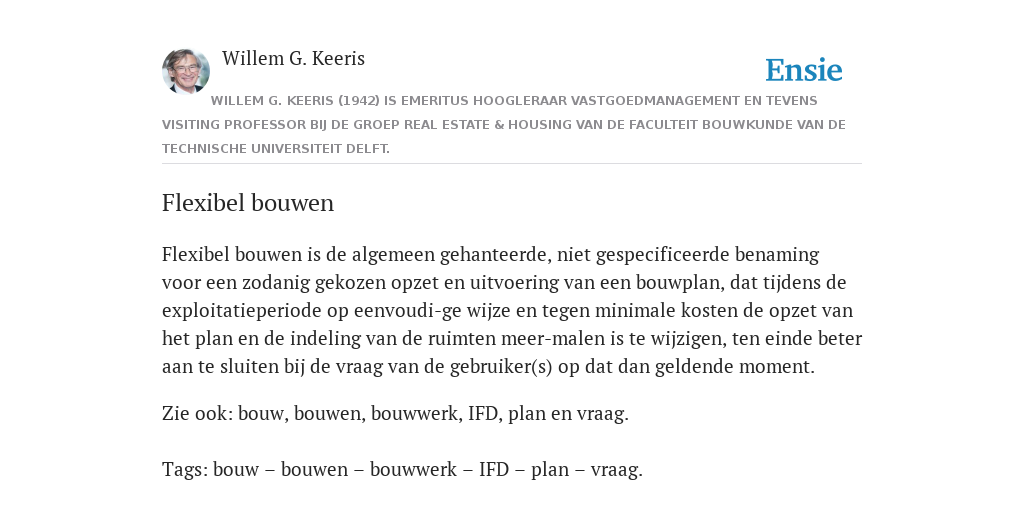 Willem G. Keeris

Ensie

WILLEM G. KEERIS (1942) IS EMERITUS HOOGLERAAR VASTGOEDMANAGEMENT EN TEVENS VISITING PROFESSOR BIJ DE GROEP REAL ESTATE & HOUSING VAN DE FACULTEIT BOUWKUNDE VAN DE TECHNISCHE UNIVERSITEIT DELFT.

Flexibel bouwen

Flexibel bouwen is de algemeen gehanteerde, niet gespecificeerde benaming voor een zodanig gekozen opzet en uitvoering van een bouwplan, dat tijdens de exploitatieperiode op eenvoudi-ge wijze en tegen minimale kosten de opzet van het plan en de indeling van de ruimten meer-malen is te wijzigen, ten einde beter aan te sluiten bij de vraag van de gebruiker(s) op dat dan geldende moment.

Zie ook: bouw, bouwen, bouwwerk, IFD, plan en vraag.

Tags: bouw – bouwen – bouwwerk – IFD – plan – vraag.